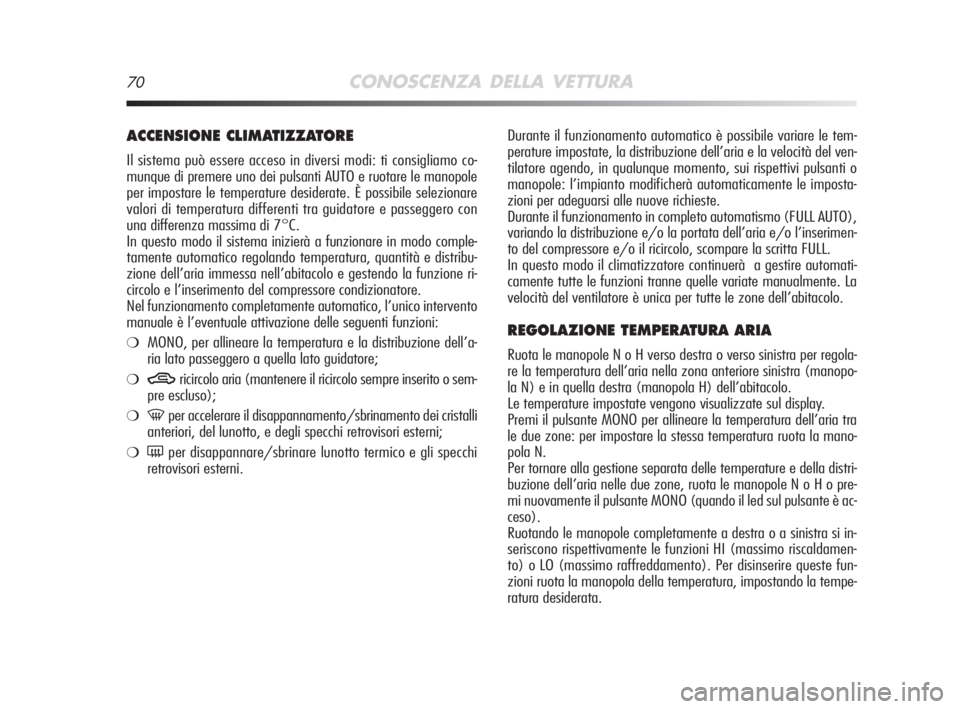 70 CONOSCENZA DELLA VETTURA

ACCENSIONE CLIMATIZZATORE

Il sistema può essere acceso in diversi modi: ti consigliamo comunque di premere uno dei pulsanti AUTO e ruotare le manopole per impostare le temperature desiderate. È possibile selezionare valori di temperatura differenti tra guidatore e passeggero con una differenza massima di 7°C.
In questo modo il sistema inizierà a funzionare in modo completamente automatico regolando temperatura, quantità e distribuzione dell'aria immessa nell'abitacolo e gestendo la funzione ricircolo e l'inserimento del compressore condizionatore.
Nel funzionamento completamente automatico, l'unico intervento manuale è l'eventuale attivazione delle seguenti funzioni:

❍ MONO, per allineare la temperatura e la distribuzione dell'aria lato passeggero a quella lato guidatore;

❍ ricircolo aria (mantenere il ricircolo sempre inserito o sempre escluso);

❍ per accelerare il disappannamento/sbrinamento dei cristalli anteriori, del lunotto, e degli specchi retrovisori esterni;

❍ per disappannare/sbrinare lunotto termico e gli specchi retrovisori esterni.

Durante il funzionamento automatico è possibile variare le temperature impostate, la distribuzione dell'aria e la velocità del ventilatore agendo, in qualunque momento, sui rispettivi pulsanti o manopole: l'impianto modificherà automaticamente le impostazioni per adeguarsi alle nuove richieste.
Durante il funzionamento in completo automatismo (FULL AUTO), variando la distribuzione e/o la portata dell'aria e/o l'inserimento del compressore e/o il ricircolo, scompare la scritta FULL.
In questo modo il climatizzatore continuerà a gestire automaticamente tutte le funzioni tranne quelle variate manualmente. La velocità del ventilatore è unica per tutte le zone dell'abitacolo.

REGOLAZIONE TEMPERATURA ARIA

Ruota le manopole N o H verso destra o verso sinistra per regolare la temperatura dell'aria nella zona anteriore sinistra (manopola N) e in quella destra (manopola H) dell'abitacolo.
Le temperature impostate vengono visualizzate sul display.
Premi il pulsante MONO per allineare la temperatura dell'aria tra le due zone: per impostare la stessa temperatura ruota la manopola N.
Per tornare alla gestione separata delle temperature e della distribuzione dell'aria nelle due zone, ruota le manopole N o H o premi nuovamente il pulsante MONO (quando il led sul pulsante è acceso).
Ruotando le manopole completamente a destra o a sinistra si inseriscono rispettivamente le funzioni HI (massimo riscaldamento) o LO (massimo raffreddamento). Per disinserire queste funzioni ruota la manopola della temperatura, impostando la temperatura desiderata.

carmanualsonline.info